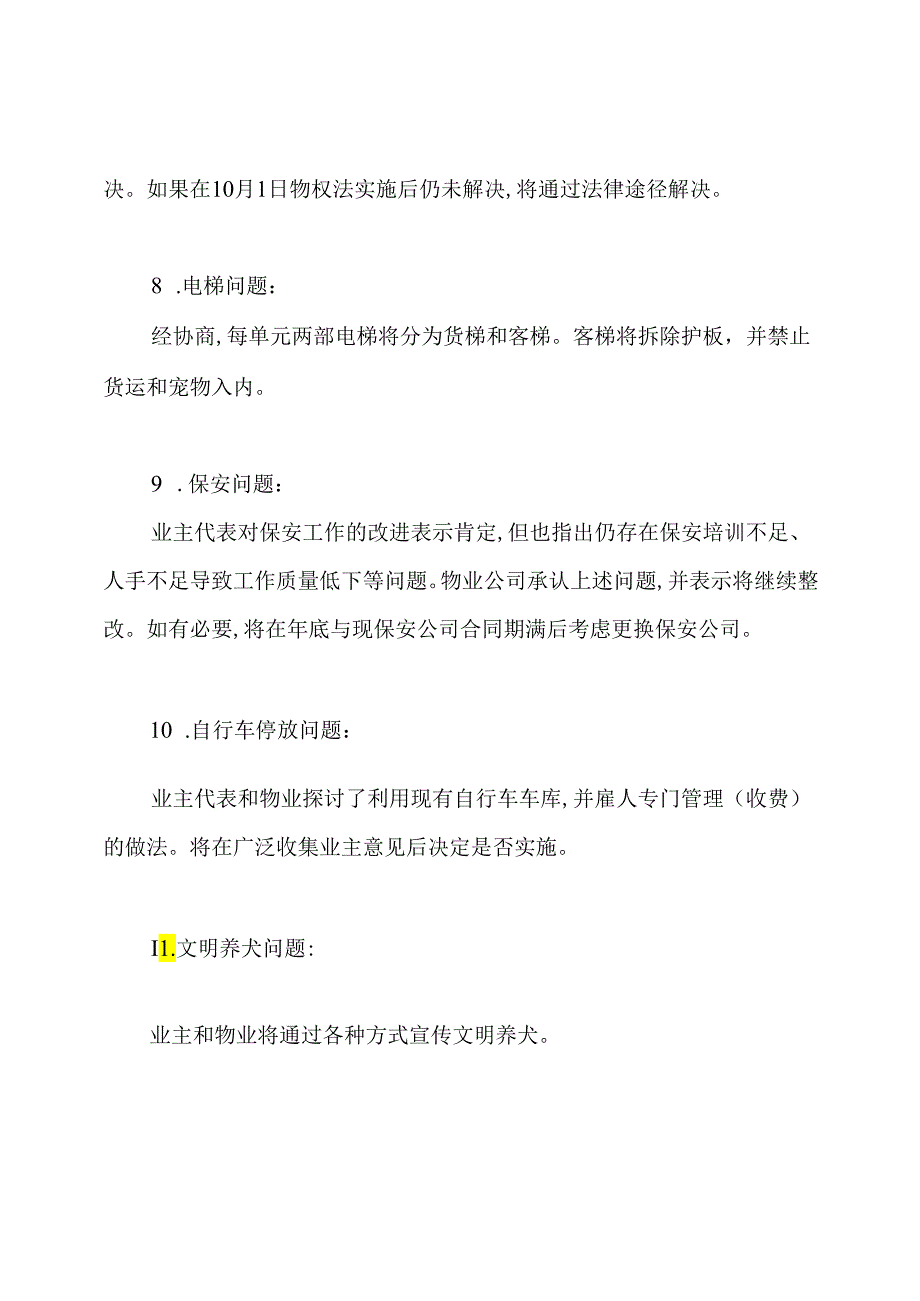 决。如果在10月1日物权法实施后仍未解决,将通过法律途径解决。

8 .电梯问题：

经协商,每单元两部电梯将分为货梯和客梯。客梯将拆除护板，并禁止货运和宠物入内。

9 .保安问题：

业主代表对保安工作的改进表示肯定,但也指出仍存在保安培训不足、人手不足导致工作质量低下等问题。物业公司承认上述问题,并表示将继续整改。如有必要,将在年底与现保安公司合同期满后考虑更换保安公司。

10 .自行车停放问题：

业主代表和物业探讨了利用现有自行车车库,并雇人专门管理（收费）的做法。将在广泛收集业主意见后决定是否实施。

I1.文明养犬问题:

业主和物业将通过各种方式宣传文明养犬。